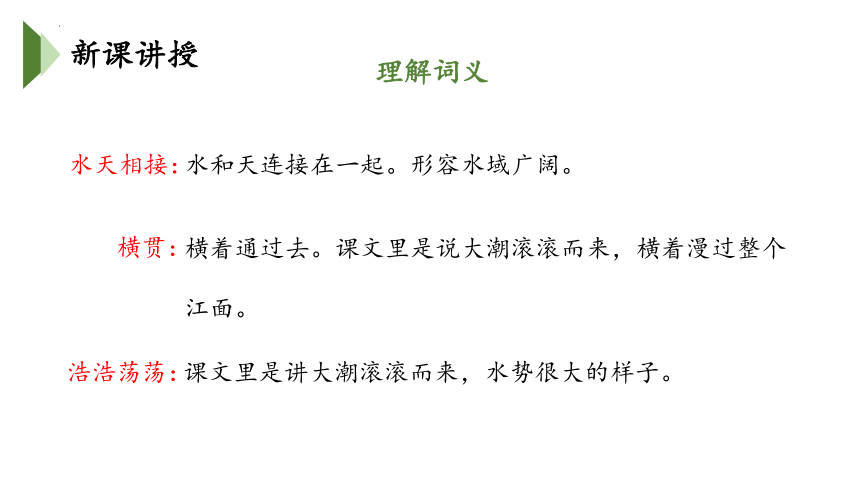 新课讲授

理解词义

水天相接：水和天连接在一起。形容水域广阔。

横贯：横着通过去。课文里是说大潮滚滚而来，横着漫过整个江面。

浩浩荡荡：课文里是讲大潮滚滚而来，水势很大的样子。